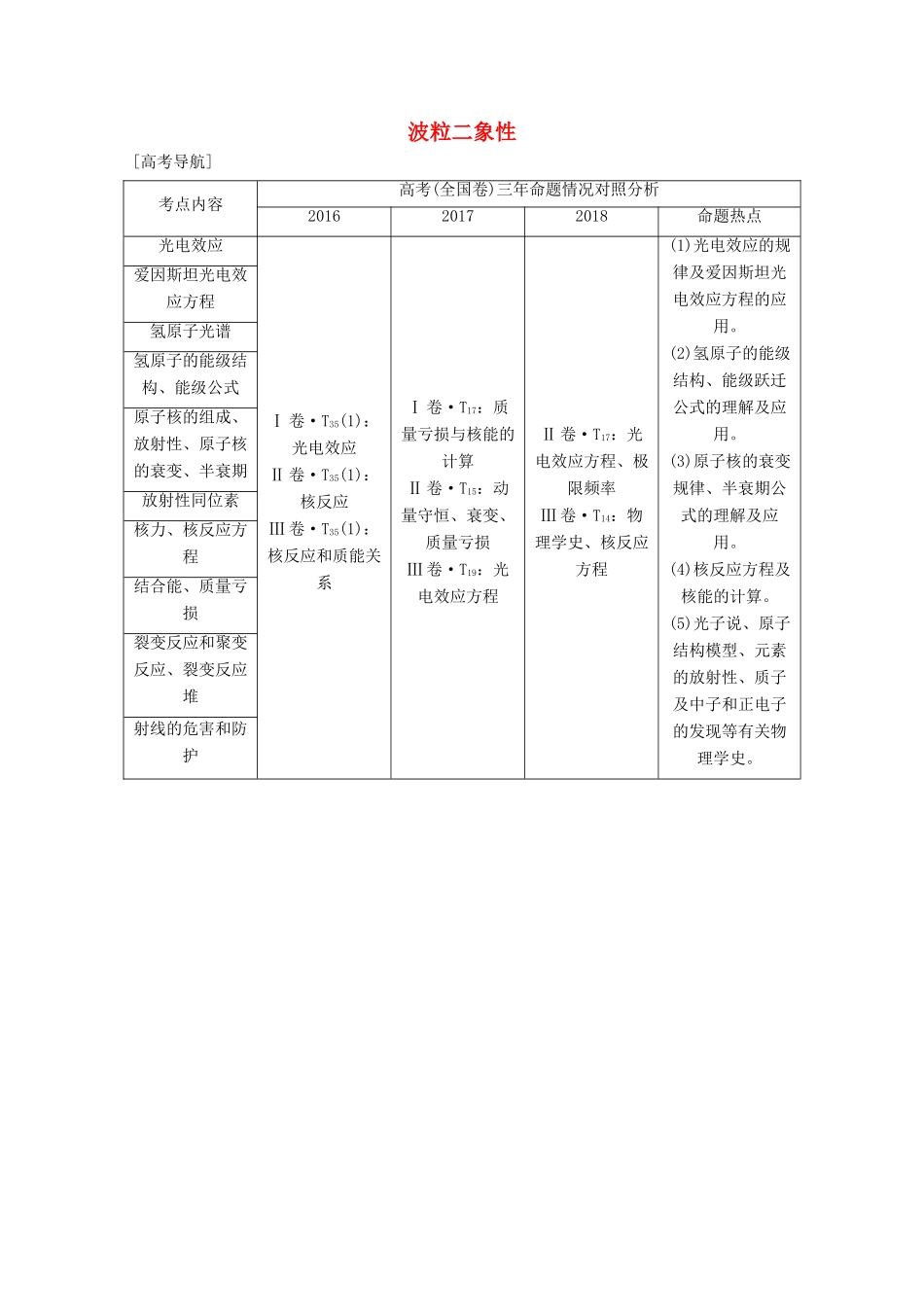 波粒二象性

[高考导航]

| 考点内容 | 高考(全国卷)三年命题情况对照分析 | | | |
|---|---|---|---|---|
| | 2016 | 2017 | 2018 | 命题热点 |
| 光电效应 | Ⅰ卷·$T_{35}$(1)：光电效应 Ⅱ卷·$T_{35}$(1)：核反应 Ⅲ卷·$T_{35}$(1)：核反应和质能关系 | Ⅰ卷·$T_{17}$：质量亏损与核能的计算 Ⅱ卷·$T_{15}$：动量守恒、衰变、质量亏损 Ⅲ卷·$T_{19}$：光电效应方程 | Ⅱ卷·$T_{17}$：光电效应方程、极限频率 Ⅲ卷·$T_{14}$：物理学史、核反应方程 | (1)光电效应的规律及爱因斯坦光电效应方程的应用。(2)氢原子的能级结构、能级跃迁公式的理解及应用。(3)原子核的衰变规律、半衰期公式的理解及应用。(4)核反应方程及核能的计算。(5)光子说、原子结构模型、元素的放射性、质子及中子和正电子的发现等有关物理学史。 |
| 爱因斯坦光电效应方程 | | | | |
| 氢原子光谱 | | | | |
| 氢原子的能级结构、能级公式 | | | | |
| 原子核的组成、放射性、原子核的衰变、半衰期 | | | | |
| 放射性同位素 | | | | |
| 核力、核反应方程 | | | | |
| 结合能、质量亏损 | | | | |
| 裂变反应和聚变反应、裂变反应堆 | | | | |
| 射线的危害和防护 | | | | |